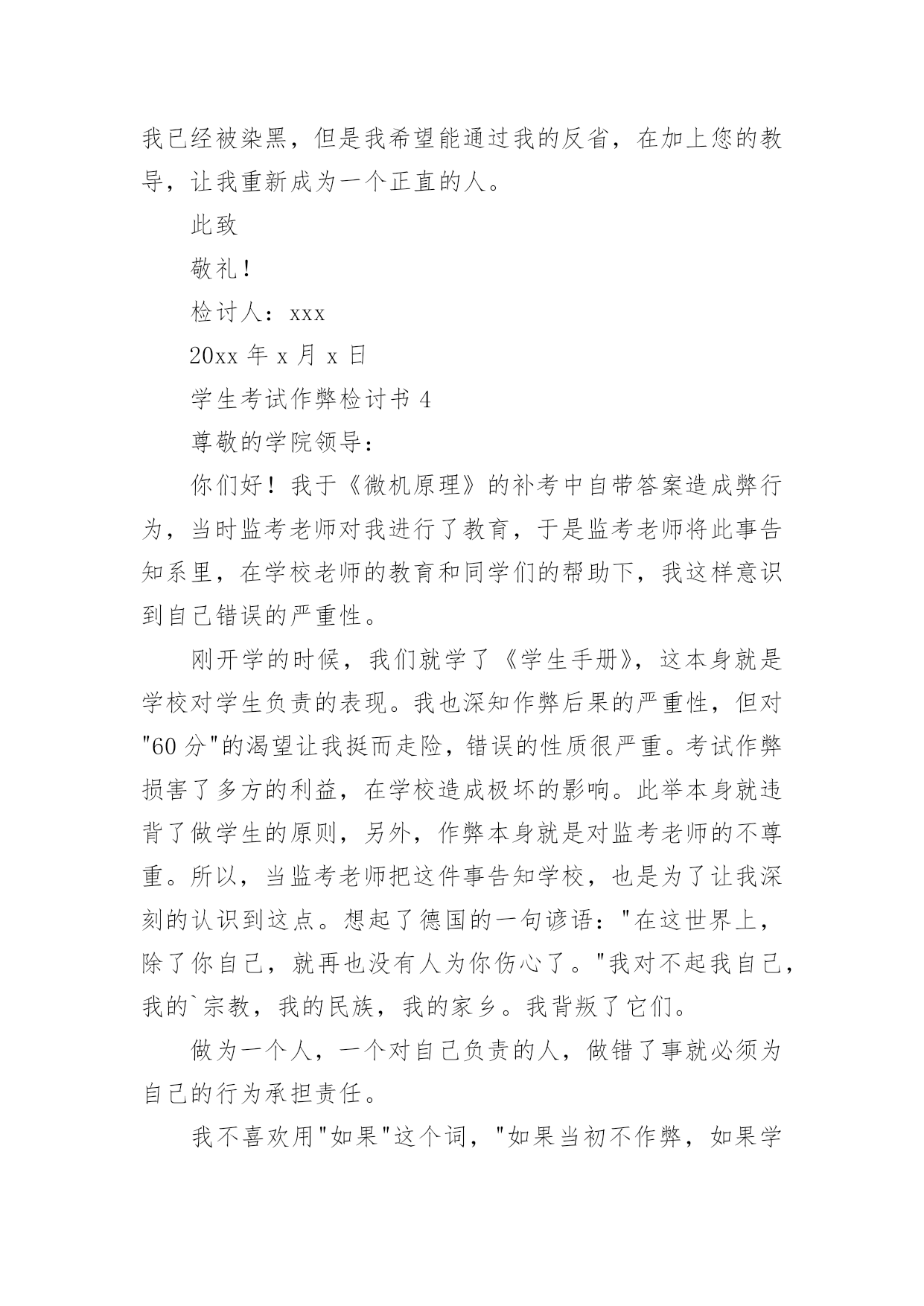 我已经被染黑，但是我希望能通过我的反省，在加上您的教导，让我重新成为一个正直的人。

此致

敬礼！

检讨人：xxx

20xx 年 x 月 x 日

学生考试作弊检讨书 4

尊敬的学院领导：

你们好！我于《微机原理》的补考中自带答案造成弊行为，当时监考老师对我进行了教育，于是监考老师将此事告知系里，在学校老师的教育和同学们的帮助下，我这样意识到自己错误的严重性。

刚开学的时候，我们就学了《学生手册》，这本身就是学校对学生负责的表现。我也深知作弊后果的严重性，但对"60 分"的渴望让我挺而走险，错误的性质很严重。考试作弊损害了多方的利益，在学校造成极坏的影响。此举本身就违背了做学生的原则，另外，作弊本身就是对监考老师的不尊重。所以，当监考老师把这件事告知学校，也是为了让我深刻的认识到这点。想起了德国的一句谚语："在这世界上，除了你自己，就再也没有人为你伤心了。"我对不起我自己，我的`宗教，我的民族，我的家乡。我背叛了它们。

做为一个人，一个对自己负责的人，做错了事就必须为自己的行为承担责任。

我不喜欢用"如果"这个词，"如果当初不作弊，如果学